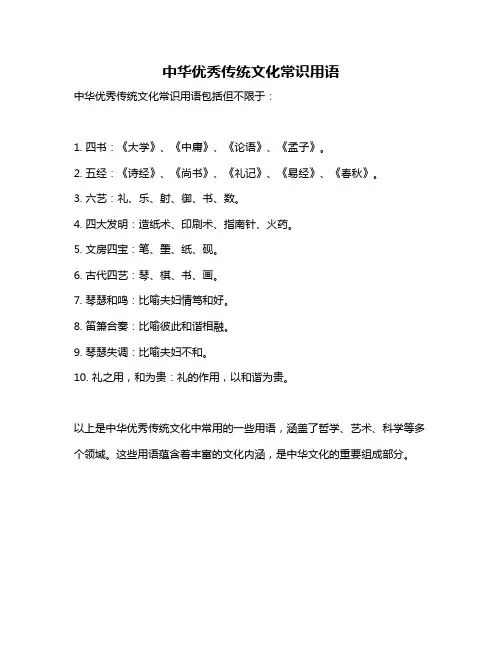 中华优秀传统文化常识用语

中华优秀传统文化常识用语包括但不限于：

1. 四书：《大学》、《中庸》、《论语》、《孟子》。

2. 五经：《诗经》、《尚书》、《礼记》、《易经》、《春秋》。

3. 六艺：礼、乐、射、御、书、数。

4. 四大发明：造纸术、印刷术、指南针、火药。

5. 文房四宝：笔、墨、纸、砚。

6. 古代四艺：琴、棋、书、画。

7. 琴瑟和鸣：比喻夫妇情笃和好。

8. 笛箫合奏：比喻彼此和谐相融。

9. 琴瑟失调：比喻夫妇不和。

10. 礼之用，和为贵：礼的作用，以和谐为贵。

以上是中华优秀传统文化中常用的一些用语，涵盖了哲学、艺术、科学等多个领域。这些用语蕴含着丰富的文化内涵，是中华文化的重要组成部分。